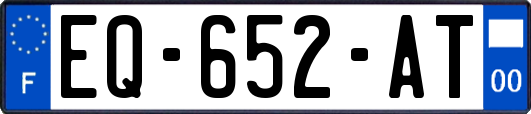 F
EQ-652-AT
00